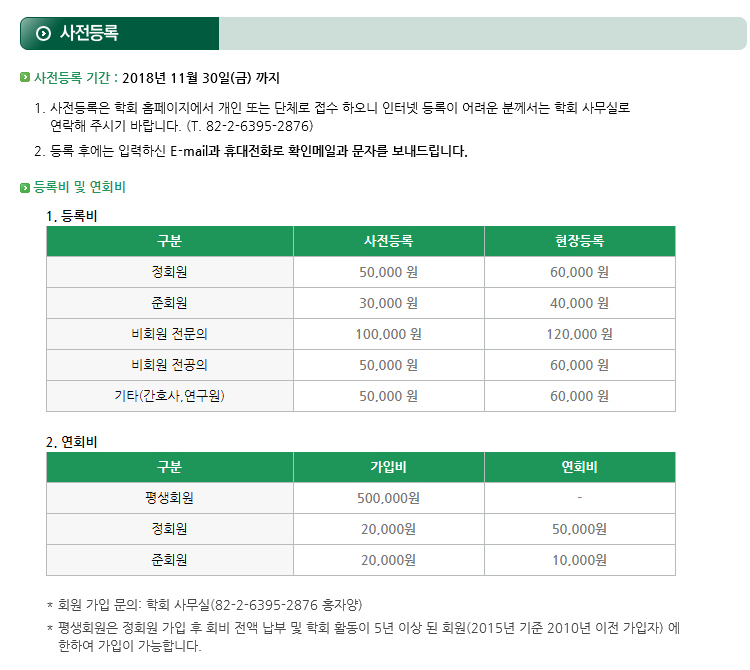 사전등록

사전등록 기간 : 2018년 11월 30일(금) 까지

1. 사전등록은 학회 홈페이지에서 개인 또는 단체로 접수 하오니 인터넷 등록이 어려운 분께서는 학회 사무실로 연락해 주시기 바랍니다. (T. 82-2-6395-2876)

2. 등록 후에는 입력하신 E-mail과 휴대전화로 확인메일과 문자를 보내드립니다.

등록비 및 연회비

1. 등록비

| 구분 | 사전등록 | 현장등록 |
|---|---|---|
| 정회원 | 50,000 원 | 60,000 원 |
| 준회원 | 30,000 원 | 40,000 원 |
| 비회원 전문의 | 100,000 원 | 120,000 원 |
| 비회원 전공의 | 50,000 원 | 60,000 원 |
| 기타(간호사,연구원) | 50,000 원 | 60,000 원 |

2. 연회비

| 구분 | 가입비 | 연회비 |
|---|---|---|
| 평생회원 | 500,000원 | - |
| 정회원 | 20,000원 | 50,000원 |
| 준회원 | 20,000원 | 10,000원 |

* 회원 가입 문의: 학회 사무실(82-2-6395-2876 홍자양)

* 평생회원은 정회원 가입 후 회비 전액 납부 및 학회 활동이 5년 이상 된 회원(2015년 기준 2010년 이전 가입자) 에 한하여 가입이 가능합니다.